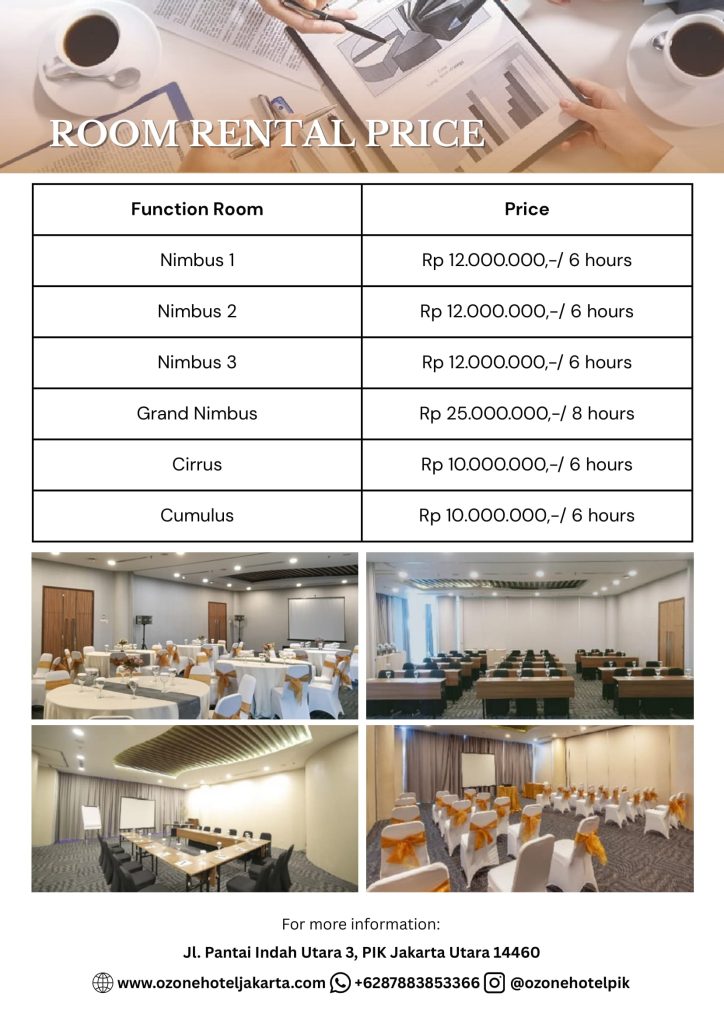 ROOM RENTAL PRICE

| Function Room | Price |
|---|---|
| Nimbus 1 | Rp 12.000.000,-/ 6 hours |
| Nimbus 2 | Rp 12.000.000,-/ 6 hours |
| Nimbus 3 | Rp 12.000.000,-/ 6 hours |
| Grand Nimbus | Rp 25.000.000,-/ 8 hours |
| Cirrus | Rp 10.000.000,-/ 6 hours |
| Cumulus | Rp 10.000.000,-/ 6 hours |

For more information:

Jl. Pantai Indah Utara 3, PIK Jakarta Utara 14460

www.ozonehoteljakarta.com +6287883853366 @ozonehotelpik